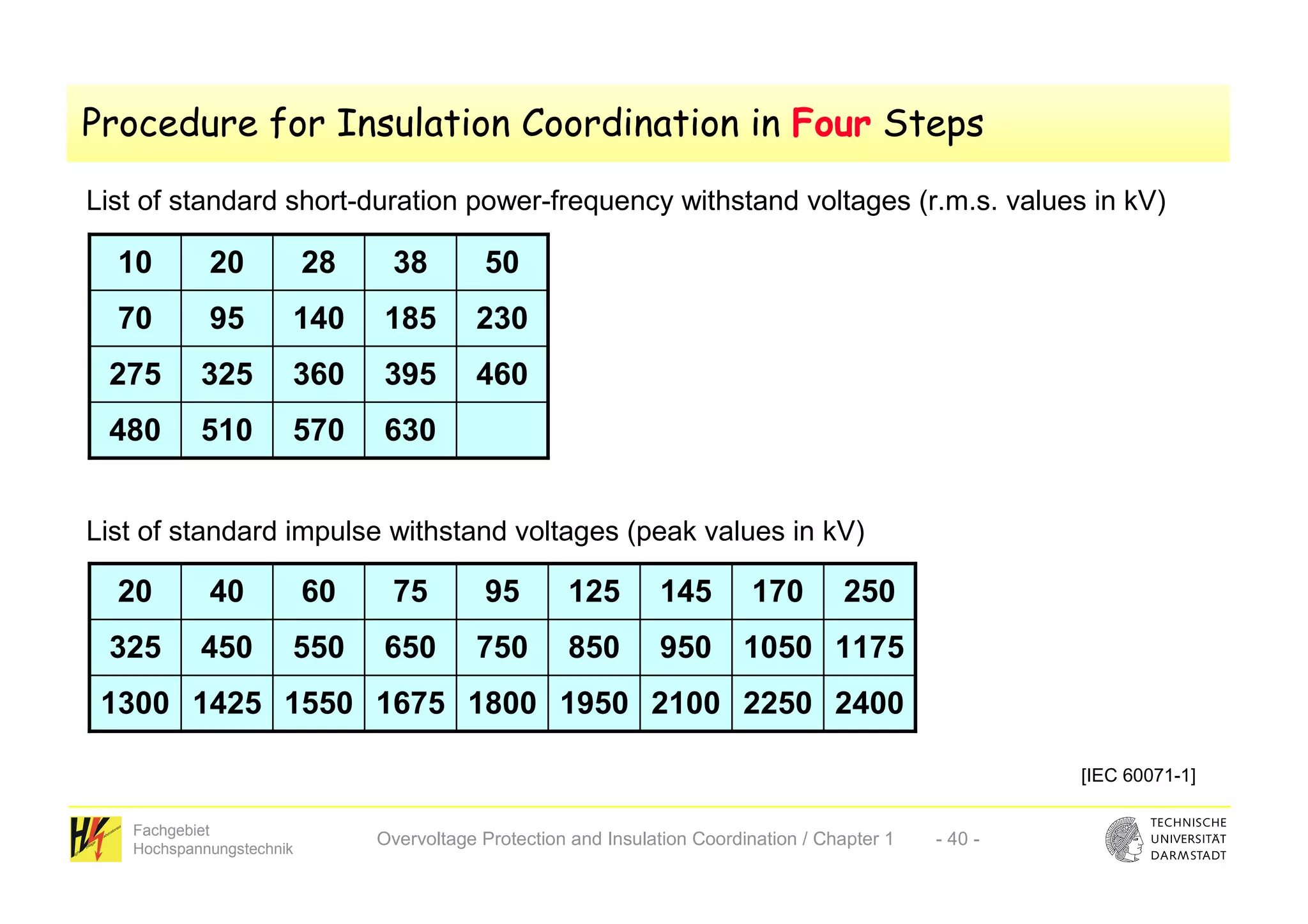 Procedure for Insulation Coordination in Four Steps

List of standard short-duration power-frequency withstand voltages (r.m.s. values in kV)

| 10 | 20 | 28 | 38 | 50 |
|---|---|---|---|---|
| 70 | 95 | 140 | 185 | 230 |
| 275 | 325 | 360 | 395 | 460 |
| 480 | 510 | 570 | 630 | |

List of standard impulse withstand voltages (peak values in kV)

| 20 | 40 | 60 | 75 | 95 | 125 | 145 | 170 | 250 |
|---|---|---|---|---|---|---|---|---|
| 325 | 450 | 550 | 650 | 750 | 850 | 950 | 1050 | 1175 |
| 1300 | 1425 | 1550 | 1675 | 1800 | 1950 | 2100 | 2250 | 2400 |

[IEC 60071-1]

Fachgebiet Hochspannungstechnik

Overvoltage Protection and Insulation Coordination / Chapter 1 - 40 -

TECHNISCHE UNIVERSITÄT DARMSTADT